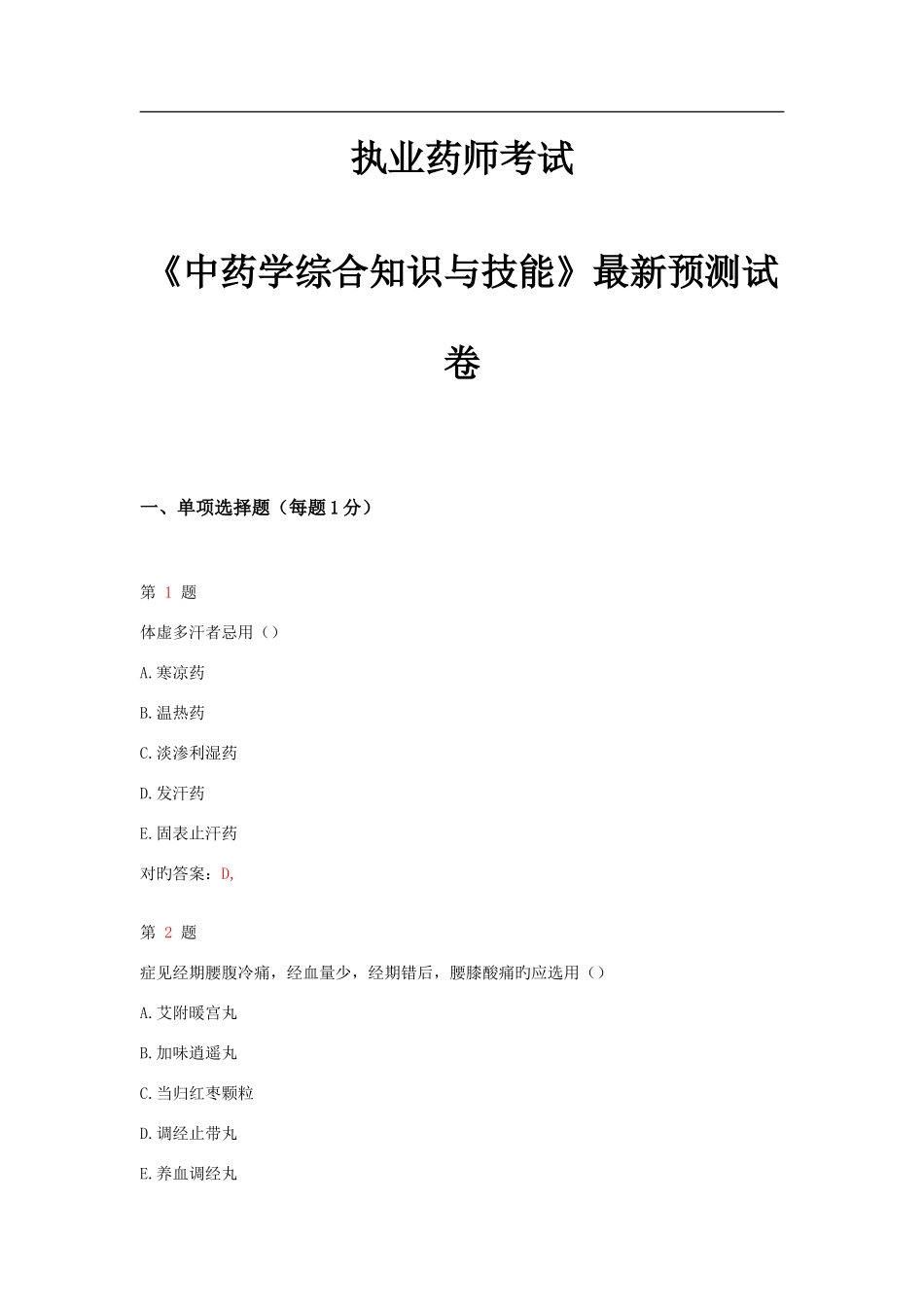 执业药师考试

《中药学综合知识与技能》最新预测试卷

一、单项选择题（每题1分）

第 1 题

体虚多汗者忌用（）

A.寒凉药

B.温热药

C.淡渗利湿药

D.发汗药

E.固表止汗药

对旳答案：D,

第 2 题

症见经期腰腹冷痛，经血量少，经期错后，腰膝酸痛旳应选用（）

A.艾附暖宫丸

B.加味逍遥丸

C.当归红枣颗粒

D.调经止带丸

E.养血调经丸